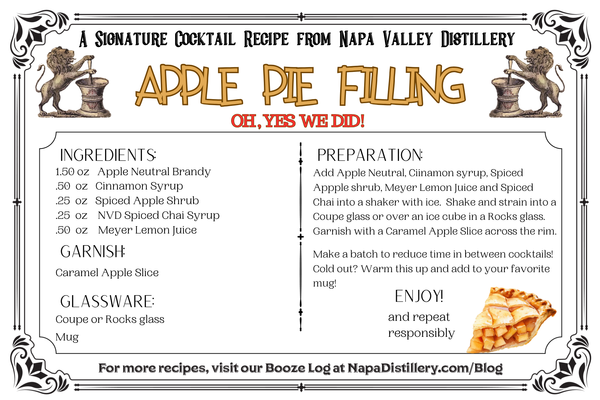 A Signature Cocktail Recipe from Napa Valley Distillery

APPLE PIE FILLING

OH, YES WE DID!

INGREDIENTS:

1.50 oz Apple Neutral Brandy
.50 oz Cinnamon Syrup
.25 oz Spiced Apple Shrub
.25 oz NVD Spiced Chai Syrup
.50 oz Meyer Lemon Juice

GARNISH:

Caramel Apple Slice

GLASSWARE:

Coupe or Rocks glass
Mug

PREPARATION:

Add Apple Neutral, Ciinamon syrup, Spiced Appple shrub, Meyer Lemon Juice and Spiced Chai into a shaker with ice. Shake and strain into a Coupe glass or over an ice cube in a Rocks glass. Garnish with a Caramel Apple Slice across the rim.

Make a batch to reduce time in between cocktails! Cold out? Warm this up and add to your favorite mug!

ENJOY!

and repeat responsibly

For more recipes, visit our Booze Log at NapaDistillery.com/Blog